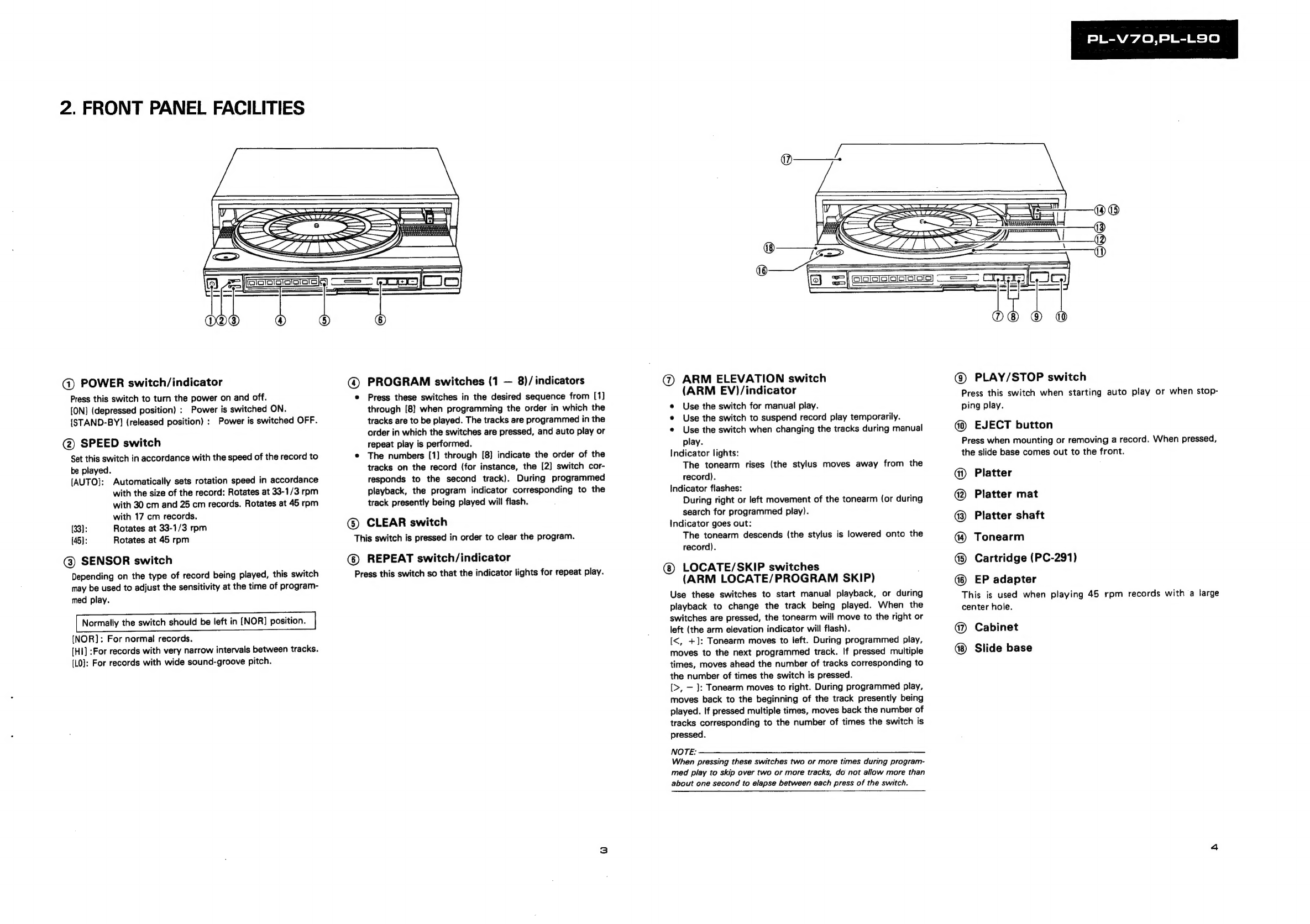 PL-V70,PL-L90

2. FRONT PANEL FACILITIES

①②③ ④ ⑤ ⑥

⑰ ⑭⑮ ⑬ ⑫ ⑪ ⑱ ⑯ ⑦ ⑧ ⑨ ⑩

① POWER switch/indicator
Press this switch to turn the power on and off.
[ON] (depressed position) : Power is switched ON.
[STAND-BY] (released position) : Power is switched OFF.

② SPEED switch
Set this switch in accordance with the speed of the record to be played.
[AUTO]: Automatically sets rotation speed in accordance with the size of the record: Rotates at 33-1/3 rpm with 30 cm and 25 cm records. Rotates at 45 rpm with 17 cm records.
[33]: Rotates at 33-1/3 rpm
[45]: Rotates at 45 rpm

③ SENSOR switch
Depending on the type of record being played, this switch may be used to adjust the sensitivity at the time of programmed play.

Normally the switch should be left in [NOR] position.

[NOR]: For normal records.
[HI] :For records with very narrow intervals between tracks.
[LO]: For records with wide sound-groove pitch.

④ PROGRAM switches (1 — 8)/indicators
• Press these switches in the desired sequence from [1] through [8] when programming the order in which the tracks are to be played. The tracks are programmed in the order in which the switches are pressed, and auto play or repeat play is performed.
• The numbers [1] through [8] indicate the order of the tracks on the record (for instance, the [2] switch corresponds to the second track). During programmed playback, the program indicator corresponding to the track presently being played will flash.

⑤ CLEAR switch
This switch is pressed in order to clear the program.

⑥ REPEAT switch/indicator
Press this switch so that the indicator lights for repeat play.

3

⑦ ARM ELEVATION switch (ARM EV)/indicator
• Use the switch for manual play.
• Use the switch to suspend record play temporarily.
• Use the switch when changing the tracks during manual play.
Indicator lights:
The tonearm rises (the stylus moves away from the record).
Indicator flashes:
During right or left movement of the tonearm (or during search for programmed play).
Indicator goes out:
The tonearm descends (the stylus is lowered onto the record).

⑧ LOCATE/SKIP switches (ARM LOCATE/PROGRAM SKIP)
Use these switches to start manual playback, or during playback to change the track being played. When the switches are pressed, the tonearm will move to the right or left (the arm elevation indicator will flash).
[<, +]: Tonearm moves to left. During programmed play, moves to the next programmed track. If pressed multiple times, moves ahead the number of tracks corresponding to the number of times the switch is pressed.
[>, − ]: Tonearm moves to right. During programmed play, moves back to the beginning of the track presently being played. If pressed multiple times, moves back the number of tracks corresponding to the number of times the switch is pressed.

NOTE:
When pressing these switches two or more times during programmed play to skip over two or more tracks, do not allow more than about one second to elapse between each press of the switch.

⑨ PLAY/STOP switch
Press this switch when starting auto play or when stopping play.

⑩ EJECT button
Press when mounting or removing a record. When pressed, the slide base comes out to the front.

⑪ Platter

⑫ Platter mat

⑬ Platter shaft

⑭ Tonearm

⑮ Cartridge (PC-291)

⑯ EP adapter
This is used when playing 45 rpm records with a large center hole.

⑰ Cabinet

⑱ Slide base

4